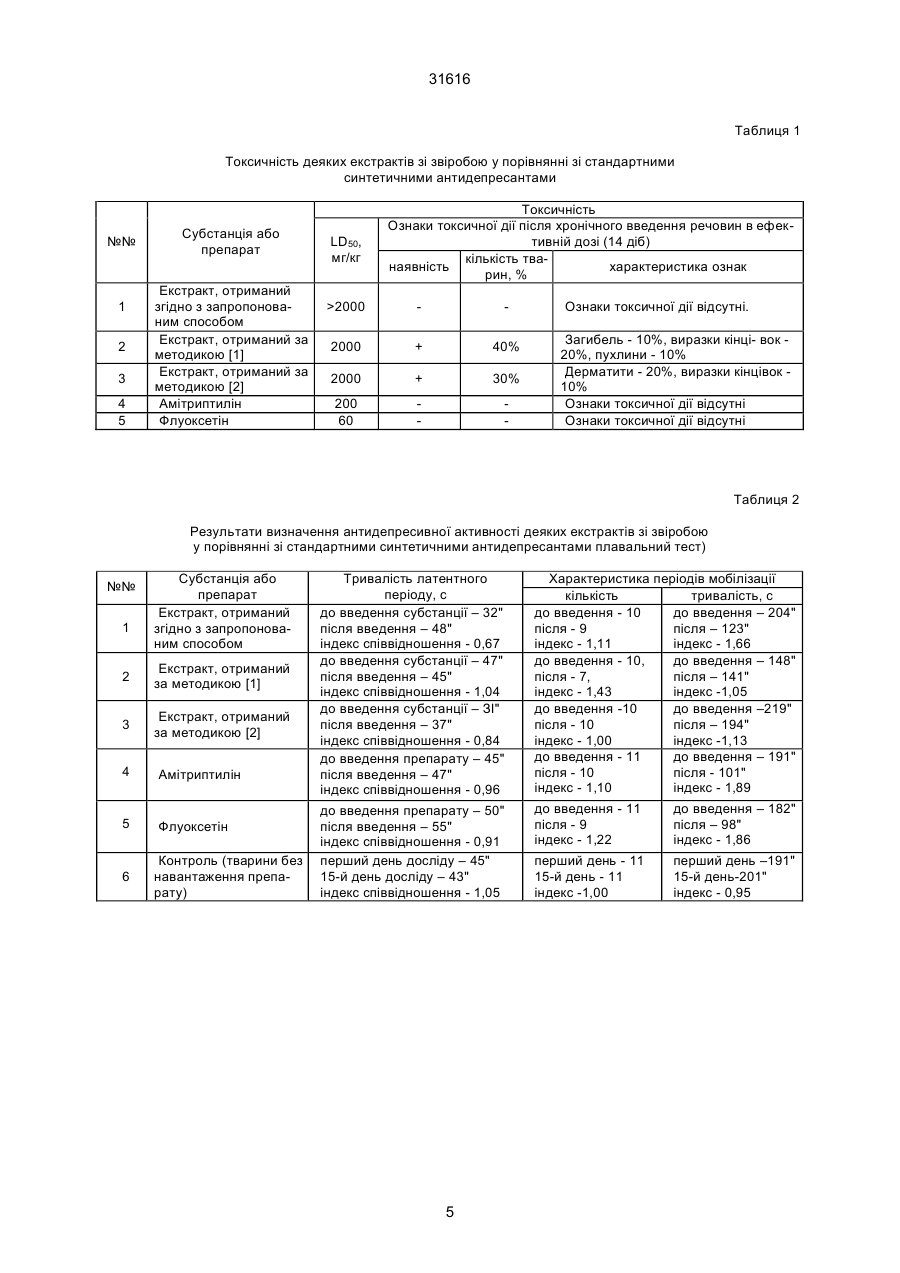 31616

Таблиця 1

Токсичність деяких екстрактів зі звіробою у порівнянні зі стандартними синтетичними антидепресантами

| №№ | Субстанція або препарат | Токсичність | | | |
|---|---|---|---|---|---|
| | | $LD_{50}$, мг/кг | Ознаки токсичної дії після хронічного введення речовин в ефективній дозі (14 діб) | | |
| | | | наявність | кількість тварин, % | характеристика ознак |
| 1 | Екстракт, отриманий згідно з запропонованим способом | >2000 | - | - | Ознаки токсичної дії відсутні. |
| 2 | Екстракт, отриманий за методикою [1] | 2000 | + | 40% | Загибель - 10%, виразки кінці- вок - 20%, пухлини - 10% |
| 3 | Екстракт, отриманий за методикою [2] | 2000 | + | 30% | Дерматити - 20%, виразки кінцівок - 10% |
| 4 | Амітриптилін | 200 | - | - | Ознаки токсичної дії відсутні |
| 5 | Флуоксетін | 60 | - | - | Ознаки токсичної дії відсутні |

Таблиця 2

Результати визначення антидепресивної активності деяких екстрактів зі звіробою у порівнянні зі стандартними синтетичними антидепресантами плавальний тест)

| №№ | Субстанція або препарат | Тривалість латентного періоду, с | Характеристика періодів мобілізації | |
|---|---|---|---|---|
| | | | кількість | тривалість, с |
| 1 | Екстракт, отриманий згідно з запропонованим способом | до введення субстанції – 32" після введення – 48" індекс співвідношення - 0,67 | до введення - 10 після - 9 індекс - 1,11 | до введення – 204" після – 123" індекс - 1,66 |
| 2 | Екстракт, отриманий за методикою [1] | до введення субстанції – 47" після введення – 45" індекс співвідношення - 1,04 | до введення - 10, після - 7, індекс - 1,43 | до введення – 148" після – 141" індекс -1,05 |
| 3 | Екстракт, отриманий за методикою [2] | до введення субстанції – 3І" після введення – 37" індекс співвідношення - 0,84 | до введення -10 після - 10 індекс - 1,00 | до введення –219" після – 194" індекс -1,13 |
| 4 | Амітриптилін | до введення препарату – 45" після введення – 47" індекс співвідношення - 0,96 | до введення - 11 після - 10 індекс - 1,10 | до введення – 191" після - 101" індекс - 1,89 |
| 5 | Флуоксетін | до введення препарату – 50" після введення – 55" індекс співвідношення - 0,91 | до введення - 11 після - 9 індекс - 1,22 | до введення – 182" після – 98" індекс - 1,86 |
| 6 | Контроль (тварини без навантаження препарату) | перший день досліду – 45" 15-й день досліду – 43" індекс співвідношення - 1,05 | перший день - 11 15-й день - 11 індекс -1,00 | перший день –191" 15-й день-201" індекс - 0,95 |

5